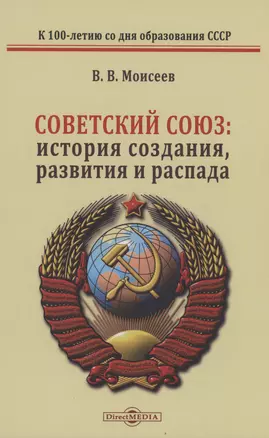 К 100-летию со дня образования СССР

В. В. Моисеев

СОВЕТСКИЙ СОЮЗ:
история создания,
развития и распада

DirectMEDIA